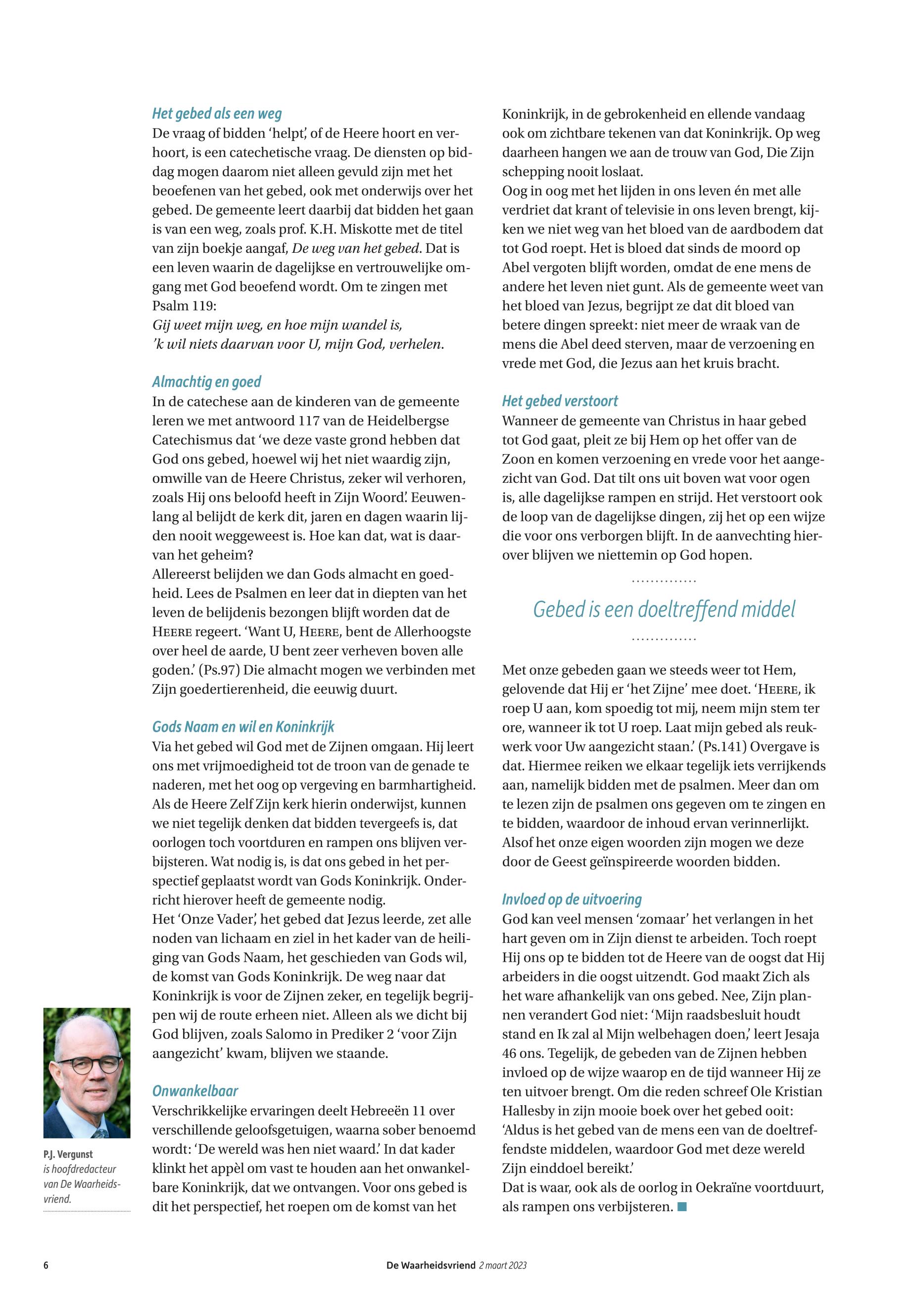 Het gebed als een weg
De vraag of bidden 'helpt', of de Heere hoort en verhoort, is een catechetische vraag. De diensten op biddag mogen daarom niet alleen gevuld zijn met het beoefenen van het gebed, ook met onderwijs over het gebed. De gemeente leert daarbij dat bidden het gaan is van een weg, zoals prof. K.H. Miskotte met de titel van zijn boekje aangaf, De weg van het gebed. Dat is een leven waarin de dagelijkse en vertrouwelijke omgang met God beoefend wordt. Om te zingen met Psalm 119:
Gij weet mijn weg, en hoe mijn wandel is,
'k wil niets daarvan voor U, mijn God, verhelen.

Almachtig en goed
In de catechese aan de kinderen van de gemeente leren we met antwoord 117 van de Heidelbergse Catechismus dat 'we deze vaste grond hebben dat God ons gebed, hoewel wij het niet waardig zijn, omwille van de Heere Christus, zeker wil verhoren, zoals Hij ons beloofd heeft in Zijn Woord'. Eeuwenlang al belijdt de kerk dit, jaren en dagen waarin lijden nooit weggeweest is. Hoe kan dat, wat is daarvan het geheim?
Allereerst belijden we dan Gods almacht en goedheid. Lees de Psalmen en leer dat in diepten van het leven de belijdenis bezongen blijft worden dat de HEERE regeert. 'Want U, HEERE, bent de Allerhoogste over heel de aarde, U bent zeer verheven boven alle goden.' (Ps.97) Die almacht mogen we verbinden met Zijn goedertierenheid, die eeuwig duurt.

Gods Naam en wil en Koninkrijk
Via het gebed wil God met de Zijnen omgaan. Hij leert ons met vrijmoedigheid tot de troon van de genade te naderen, met het oog op vergeving en barmhartigheid. Als de Heere Zelf Zijn kerk hierin onderwijst, kunnen we niet tegelijk denken dat bidden tevergeefs is, dat oorlogen toch voortduren en rampen ons blijven verbijsteren. Wat nodig is, is dat ons gebed in het perspectief geplaatst wordt van Gods Koninkrijk. Onderricht hierover heeft de gemeente nodig.
Het 'Onze Vader', het gebed dat Jezus leerde, zet alle noden van lichaam en ziel in het kader van de heiliging van Gods Naam, het geschieden van Gods wil, de komst van Gods Koninkrijk. De weg naar dat Koninkrijk is voor de Zijnen zeker, en tegelijk begrijpen wij de route erheen niet. Alleen als we dicht bij God blijven, zoals Salomo in Prediker 2 'voor Zijn aangezicht' kwam, blijven we staande.

Onwankelbaar
Verschrikkelijke ervaringen deelt Hebreeën 11 over verschillende geloofsgetuigen, waarna sober benoemd wordt: 'De wereld was hen niet waard.' In dat kader klinkt het appèl om vast te houden aan het onwankelbare Koninkrijk, dat we ontvangen. Voor ons gebed is dit het perspectief, het roepen om de komst van het Koninkrijk, in de gebrokenheid en ellende vandaag ook om zichtbare tekenen van dat Koninkrijk. Op weg daarheen hangen we aan de trouw van God, Die Zijn schepping nooit loslaat.
Oog in oog met het lijden in ons leven én met alle verdriet dat krant of televisie in ons leven brengt, kijken we niet weg van het bloed van de aardbodem dat tot God roept. Het is bloed dat sinds de moord op Abel vergoten blijft worden, omdat de ene mens de andere het leven niet gunt. Als de gemeente weet van het bloed van Jezus, begrijpt ze dat dit bloed van betere dingen spreekt: niet meer de wraak van de mens die Abel deed sterven, maar de verzoening en vrede met God, die Jezus aan het kruis bracht.

Het gebed verstoort
Wanneer de gemeente van Christus in haar gebed tot God gaat, pleit ze bij Hem op het offer van de Zoon en komen verzoening en vrede voor het aangezicht van God. Dat tilt ons uit boven wat voor ogen is, alle dagelijkse rampen en strijd. Het verstoort ook de loop van de dagelijkse dingen, zij het op een wijze die voor ons verborgen blijft. In de aanvechting hierover blijven we niettemin op God hopen.

Gebed is een doeltreffend middel

Met onze gebeden gaan we steeds weer tot Hem, gelovende dat Hij er 'het Zijne' mee doet. 'HEERE, ik roep U aan, kom spoedig tot mij, neem mijn stem ter ore, wanneer ik tot U roep. Laat mijn gebed als reukwerk voor Uw aangezicht staan.' (Ps.141) Overgave is dat. Hiermee reiken we elkaar tegelijk iets verrijkends aan, namelijk bidden met de psalmen. Meer dan om te lezen zijn de psalmen ons gegeven om te zingen en te bidden, waardoor de inhoud ervan verinnerlijkt. Alsof het onze eigen woorden zijn mogen we deze door de Geest geïnspireerde woorden bidden.

Invloed op de uitvoering
God kan veel mensen 'zomaar' het verlangen in het hart geven om in Zijn dienst te arbeiden. Toch roept Hij ons op te bidden tot de Heere van de oogst dat Hij arbeiders in die oogst uitzendt. God maakt Zich als het ware afhankelijk van ons gebed. Nee, Zijn plannen verandert God niet: 'Mijn raadsbesluit houdt stand en Ik zal al Mijn welbehagen doen,' leert Jesaja 46 ons. Tegelijk, de gebeden van de Zijnen hebben invloed op de wijze waarop en de tijd wanneer Hij ze ten uitvoer brengt. Om die reden schreef Ole Kristian Hallesby in zijn mooie boek over het gebed ooit: 'Aldus is het gebed van de mens een van de doeltreffendste middelen, waardoor God met deze wereld Zijn einddoel bereikt.'
Dat is waar, ook als de oorlog in Oekraïne voortduurt, als rampen ons verbijsteren.

P.J. Vergunst is hoofdredacteur van De Waarheidsvriend.

6 De Waarheidsvriend 2 maart 2023